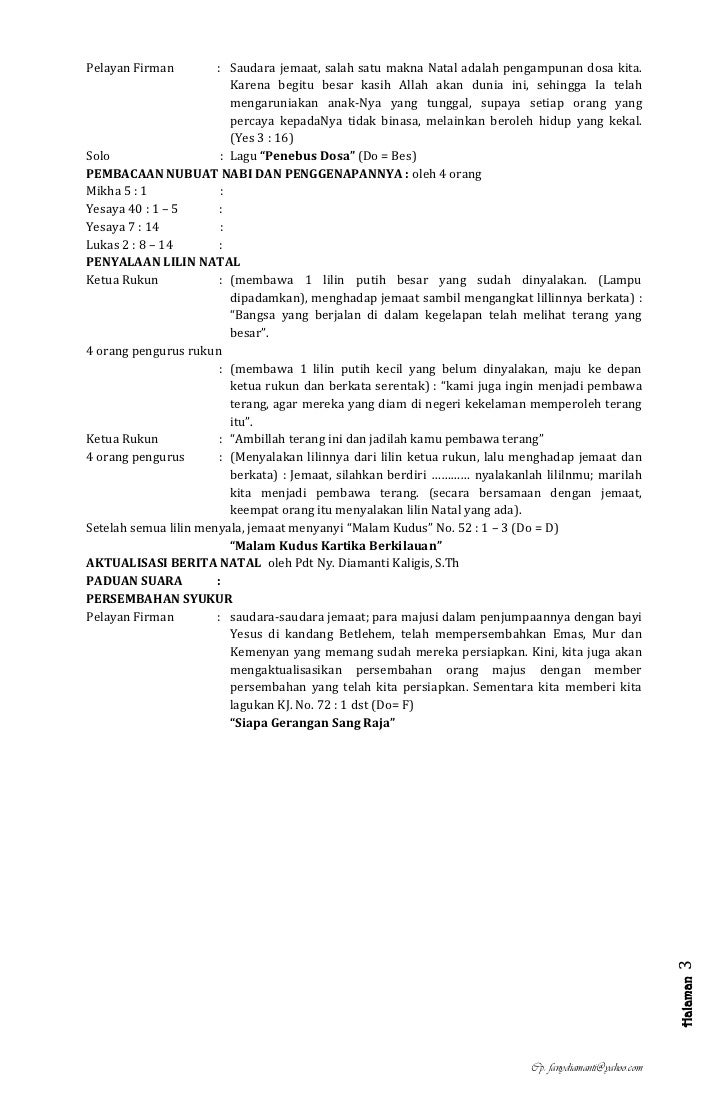 Pelayan Firman : Saudara jemaat, salah satu makna Natal adalah pengampunan dosa kita. Karena begitu besar kasih Allah akan dunia ini, sehingga Ia telah mengaruniakan anak-Nya yang tunggal, supaya setiap orang yang percaya kepadaNya tidak binasa, melainkan beroleh hidup yang kekal. (Yes 3 : 16)

Solo : Lagu **"Penebus Dosa"** (Do = Bes)

**PEMBACAAN NUBUAT NABI DAN PENGGENAPANNYA :** oleh 4 orang

Mikha 5 : 1 :

Yesaya 40 : 1 – 5 :

Yesaya 7 : 14 :

Lukas 2 : 8 – 14 :

**PENYALAAN LILIN NATAL**

Ketua Rukun : (membawa 1 lilin putih besar yang sudah dinyalakan. (Lampu dipadamkan), menghadap jemaat sambil mengangkat lillinnya berkata) : "Bangsa yang berjalan di dalam kegelapan telah melihat terang yang besar".

4 orang pengurus rukun : (membawa 1 lilin putih kecil yang belum dinyalakan, maju ke depan ketua rukun dan berkata serentak) : "kami juga ingin menjadi pembawa terang, agar mereka yang diam di negeri kekelaman memperoleh terang itu".

Ketua Rukun : "Ambillah terang ini dan jadilah kamu pembawa terang"

4 orang pengurus : (Menyalakan lilinnya dari lilin ketua rukun, lalu menghadap jemaat dan berkata) : Jemaat, silahkan berdiri ………… nyalakanlah lililnmu; marilah kita menjadi pembawa terang. (secara bersamaan dengan jemaat, keempat orang itu menyalakan lilin Natal yang ada).

Setelah semua lilin menyala, jemaat menyanyi "Malam Kudus" No. 52 : 1 – 3 (Do = D)

**"Malam Kudus Kartika Berkilauan"**

**AKTUALISASI BERITA NATAL** oleh Pdt Ny. Diamanti Kaligis, S.Th

**PADUAN SUARA :**

**PERSEMBAHAN SYUKUR**

Pelayan Firman : saudara-saudara jemaat; para majusi dalam penjumpaannya dengan bayi Yesus di kandang Betlehem, telah mempersembahkan Emas, Mur dan Kemenyan yang memang sudah mereka persiapkan. Kini, kita juga akan mengaktualisasikan persembahan orang majus dengan member persembahan yang telah kita persiapkan. Sementara kita memberi kita lagukan KJ. No. 72 : 1 dst (Do= F)

**"Siapa Gerangan Sang Raja"**

Halaman 3

Cp. fanydiamanti@yahoo.com